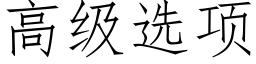 高级选项